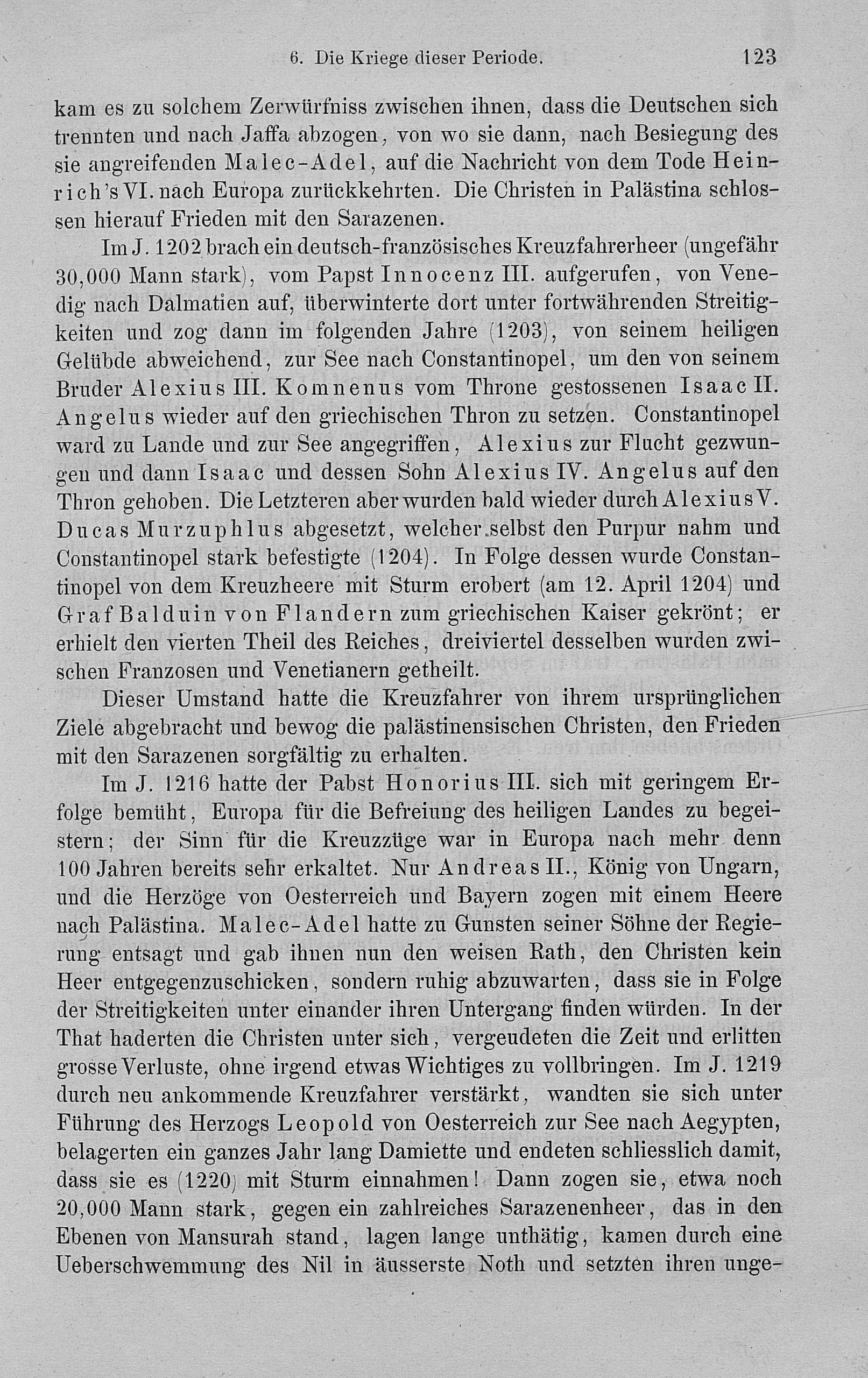 6. Die Kriege dieser Periode. 123

kam es zu solchem Zerwürfniss zwischen ihnen, dass die Deutschen sich trennten und nach Jaffa abzogen, von wo sie dann, nach Besiegung des sie angreifenden Malec-Adel, auf die Nachricht von dem Tode Heinrich's VI. nach Europa zurückkehrten. Die Christen in Palästina schlossen hierauf Frieden mit den Sarazenen.

Im J. 1202 brach ein deutsch-französisches Kreuzfahrerheer (ungefähr 30,000 Mann stark), vom Papst Innocenz III. aufgerufen, von Venedig nach Dalmatien auf, überwinterte dort unter fortwährenden Streitigkeiten und zog dann im folgenden Jahre (1203), von seinem heiligen Gelübde abweichend, zur See nach Constantinopel, um den von seinem Bruder Alexius III. Komnenus vom Throne gestossenen Isaac II. Angelus wieder auf den griechischen Thron zu setzen. Constantinopel ward zu Lande und zur See angegriffen, Alexius zur Flucht gezwungen und dann Isaac und dessen Sohn Alexius IV. Angelus auf den Thron gehoben. Die Letzteren aber wurden bald wieder durch Alexius V. Ducas Murzuphlus abgesetzt, welcher selbst den Purpur nahm und Constantinopel stark befestigte (1204). In Folge dessen wurde Constantinopel von dem Kreuzheere mit Sturm erobert (am 12. April 1204) und Graf Balduin von Flandern zum griechischen Kaiser gekrönt; er erhielt den vierten Theil des Reiches, dreiviertel desselben wurden zwischen Franzosen und Venetianern getheilt.

Dieser Umstand hatte die Kreuzfahrer von ihrem ursprünglichen Ziele abgebracht und bewog die palästinensischen Christen, den Frieden mit den Sarazenen sorgfältig zu erhalten.

Im J. 1216 hatte der Pabst Honorius III. sich mit geringem Erfolge bemüht, Europa für die Befreiung des heiligen Landes zu begeistern; der Sinn für die Kreuzzüge war in Europa nach mehr denn 100 Jahren bereits sehr erkaltet. Nur Andreas II., König von Ungarn, und die Herzöge von Oesterreich und Bayern zogen mit einem Heere nach Palästina. Malec-Adel hatte zu Gunsten seiner Söhne der Regierung entsagt und gab ihnen nun den weisen Rath, den Christen kein Heer entgegenzuschicken, sondern ruhig abzuwarten, dass sie in Folge der Streitigkeiten unter einander ihren Untergang finden würden. In der That haderten die Christen unter sich, vergeudeten die Zeit und erlitten grosse Verluste, ohne irgend etwas Wichtiges zu vollbringen. Im J. 1219 durch neu ankommende Kreuzfahrer verstärkt, wandten sie sich unter Führung des Herzogs Leopold von Oesterreich zur See nach Aegypten, belagerten ein ganzes Jahr lang Damiette und endeten schliesslich damit, dass sie es (1220) mit Sturm einnahmen! Dann zogen sie, etwa noch 20,000 Mann stark, gegen ein zahlreiches Sarazenenheer, das in den Ebenen von Mansurah stand, lagen lange unthätig, kamen durch eine Ueberschwemmung des Nil in äusserste Noth und setzten ihren unge-